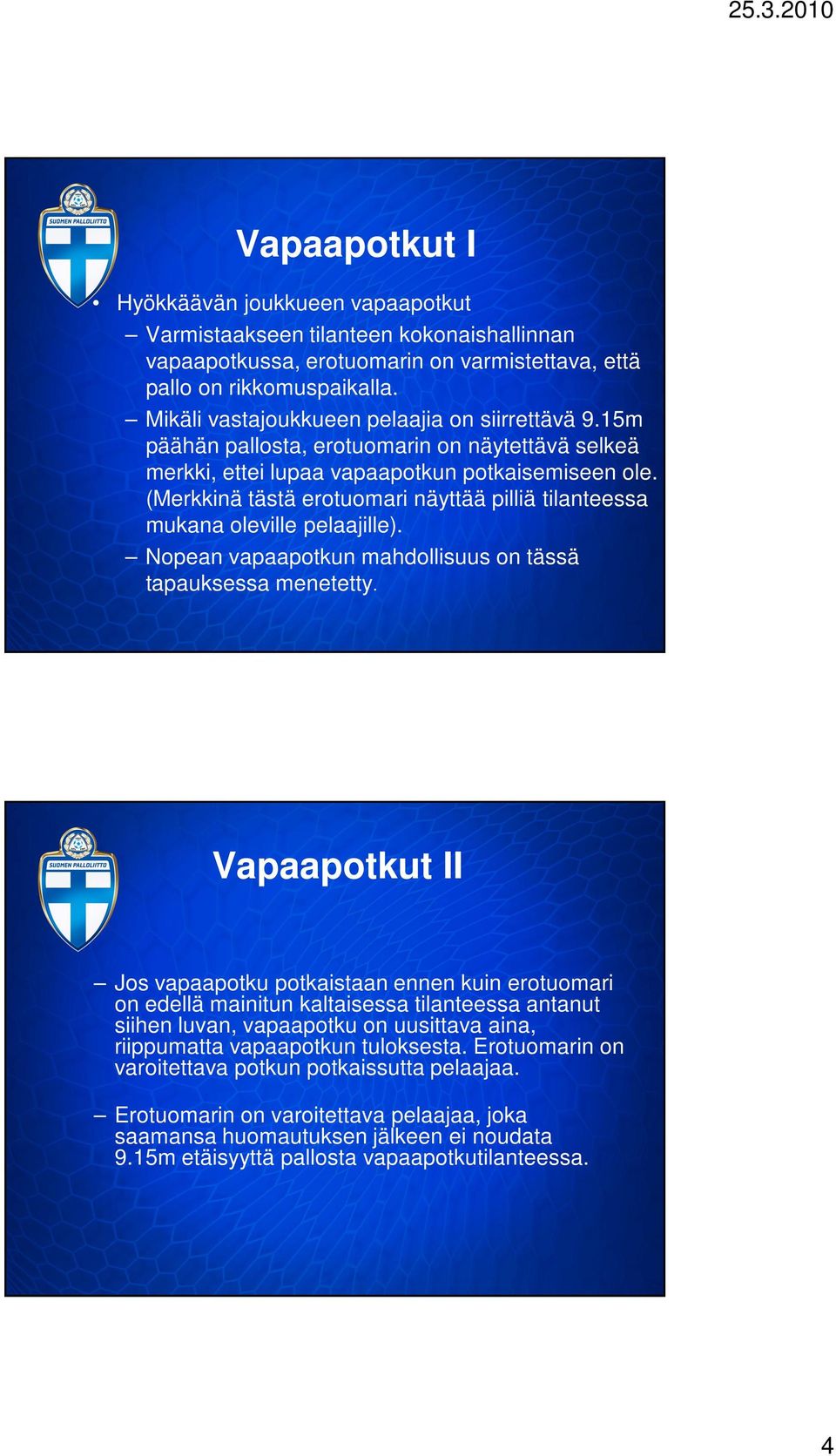 25.3.2010

SUOMEN PALLOLIITTO

Vapaapotkut I

• Hyökkäävän joukkueen vapaapotkut
– Varmistaakseen tilanteen kokonaishallinnan vapaapotkussa, erotuomarin on varmistettava, että pallo on rikkomuspaikalla.
– Mikäli vastajoukkueen pelaajia on siirrettävä 9.15m päähän pallosta, erotuomarin on näytettävä selkeä merkki, ettei lupaa vapaapotkun potkaisemiseen ole. (Merkkinä tästä erotuomari näyttää pilliä tilanteessa mukana oleville pelaajille).
– Nopean vapaapotkun mahdollisuus on tässä tapauksessa menetetty.

SUOMEN PALLOLIITTO

Vapaapotkut II

– Jos vapaapotku potkaistaan ennen kuin erotuomari on edellä mainitun kaltaisessa tilanteessa antanut siihen luvan, vapaapotku on uusittava aina, riippumatta vapaapotkun tuloksesta. Erotuomarin on varoitettava potkun potkaissutta pelaajaa.

– Erotuomarin on varoitettava pelaajaa, joka saamansa huomautuksen jälkeen ei noudata 9.15m etäisyyttä pallosta vapaapotkutilanteessa.

4